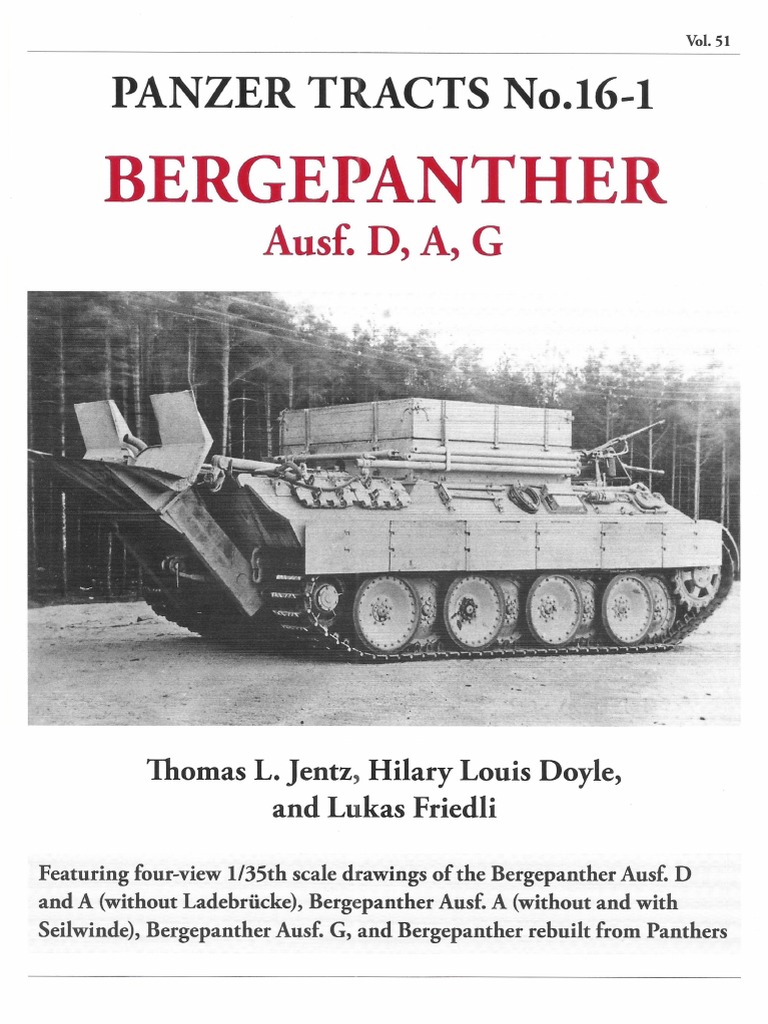 Vol. 51

PANZER TRACTS No.16-1

BERGEPANTHER

Ausf. D, A, G

Thomas L. Jentz, Hilary Louis Doyle, and Lukas Friedli

Featuring four-view 1/35th scale drawings of the Bergepanther Ausf. D and A (without Ladebrücke), Bergepanther Ausf. A (without and with Seilwinde), Bergepanther Ausf. G, and Bergepanther rebuilt from Panthers